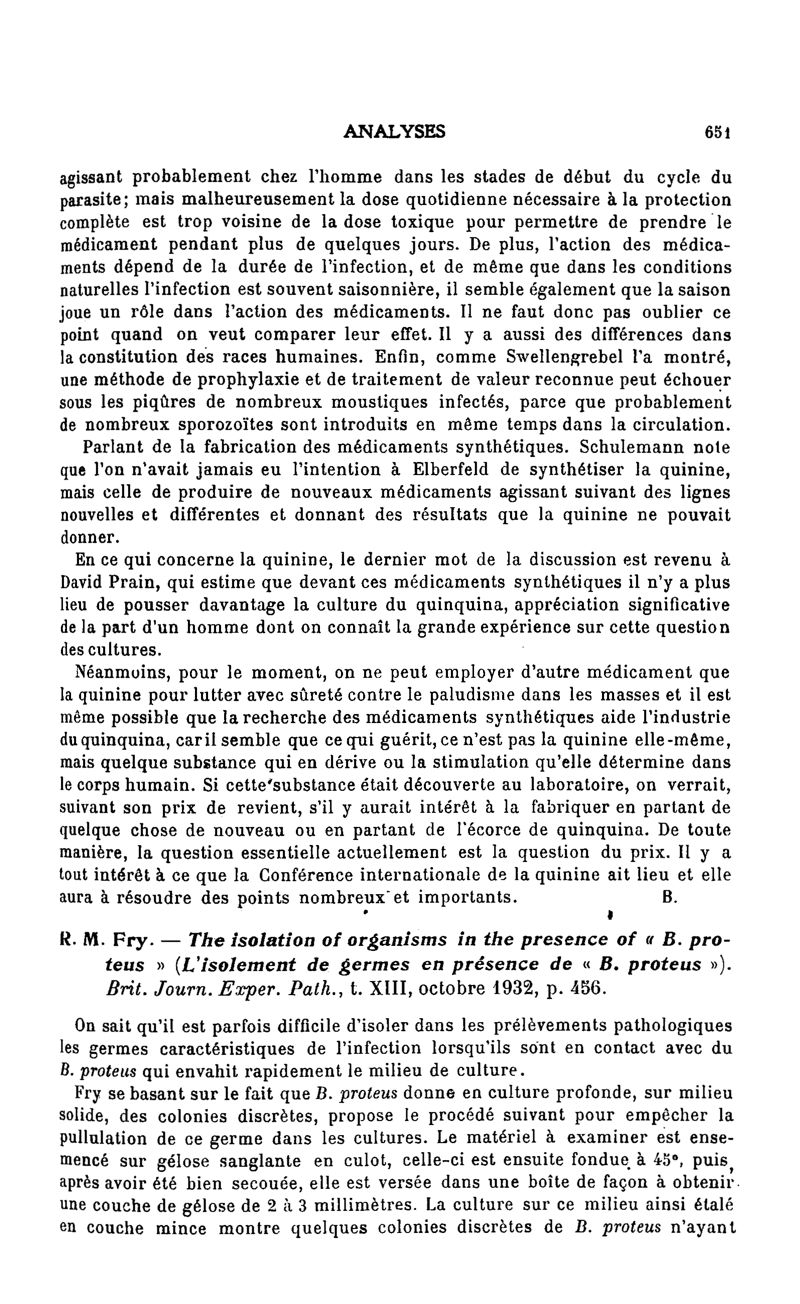 ANALYSES 651

agissant probablement chez l'homme dans les stades de début du cycle du parasite; mais malheureusement la dose quotidienne nécessaire à la protection complète est trop voisine de la dose toxique pour permettre de prendre le médicament pendant plus de quelques jours. De plus, l'action des médicaments dépend de la durée de l'infection, et de même que dans les conditions naturelles l'infection est souvent saisonnière, il semble également que la saison joue un rôle dans l'action des médicaments. Il ne faut donc pas oublier ce point quand on veut comparer leur effet. Il y a aussi des différences dans la constitution des races humaines. Enfin, comme Swellengrebel l'a montré, une méthode de prophylaxie et de traitement de valeur reconnue peut échouer sous les piqûres de nombreux moustiques infectés, parce que probablement de nombreux sporozoïtes sont introduits en même temps dans la circulation.

Parlant de la fabrication des médicaments synthétiques. Schulemann note que l'on n'avait jamais eu l'intention à Elberfeld de synthétiser la quinine, mais celle de produire de nouveaux médicaments agissant suivant des lignes nouvelles et différentes et donnant des résultats que la quinine ne pouvait donner.

En ce qui concerne la quinine, le dernier mot de la discussion est revenu à David Prain, qui estime que devant ces médicaments synthétiques il n'y a plus lieu de pousser davantage la culture du quinquina, appréciation significative de la part d'un homme dont on connaît la grande expérience sur cette question des cultures.

Néanmoins, pour le moment, on ne peut employer d'autre médicament que la quinine pour lutter avec sûreté contre le paludisme dans les masses et il est même possible que la recherche des médicaments synthétiques aide l'industrie du quinquina, car il semble que ce qui guérit, ce n'est pas la quinine elle-même, mais quelque substance qui en dérive ou la stimulation qu'elle détermine dans le corps humain. Si cette substance était découverte au laboratoire, on verrait, suivant son prix de revient, s'il y aurait intérêt à la fabriquer en partant de quelque chose de nouveau ou en partant de l'écorce de quinquina. De toute manière, la question essentielle actuellement est la question du prix. Il y a tout intérêt à ce que la Conférence internationale de la quinine ait lieu et elle aura à résoudre des points nombreux et importants. B.

R. M. Fry. — The isolation of organisms in the presence of « B. proteus » (L'isolement de germes en présence de « B. proteus »). Brit. Journ. Exper. Path., t. XIII, octobre 1932, p. 456.

On sait qu'il est parfois difficile d'isoler dans les prélèvements pathologiques les germes caractéristiques de l'infection lorsqu'ils sont en contact avec du B. proteus qui envahit rapidement le milieu de culture.

Fry se basant sur le fait que B. proteus donne en culture profonde, sur milieu solide, des colonies discrètes, propose le procédé suivant pour empêcher la pullulation de ce germe dans les cultures. Le matériel à examiner est ensemencé sur gélose sanglante en culot, celle-ci est ensuite fondue à 45°, puis, après avoir été bien secouée, elle est versée dans une boîte de façon à obtenir une couche de gélose de 2 à 3 millimètres. La culture sur ce milieu ainsi étalé en couche mince montre quelques colonies discrètes de B. proteus n'ayant